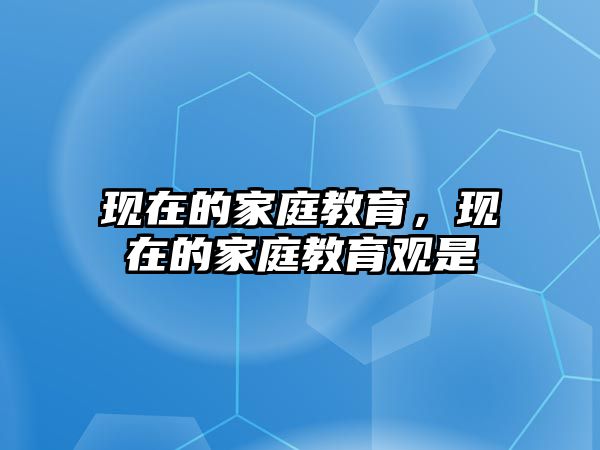 现在的家庭教育，现在的家庭教育观是